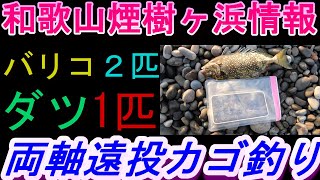 和歌山煙樹ヶ浜情報

バリコ ２匹

ダツ1匹

両軸遠投カゴ釣り